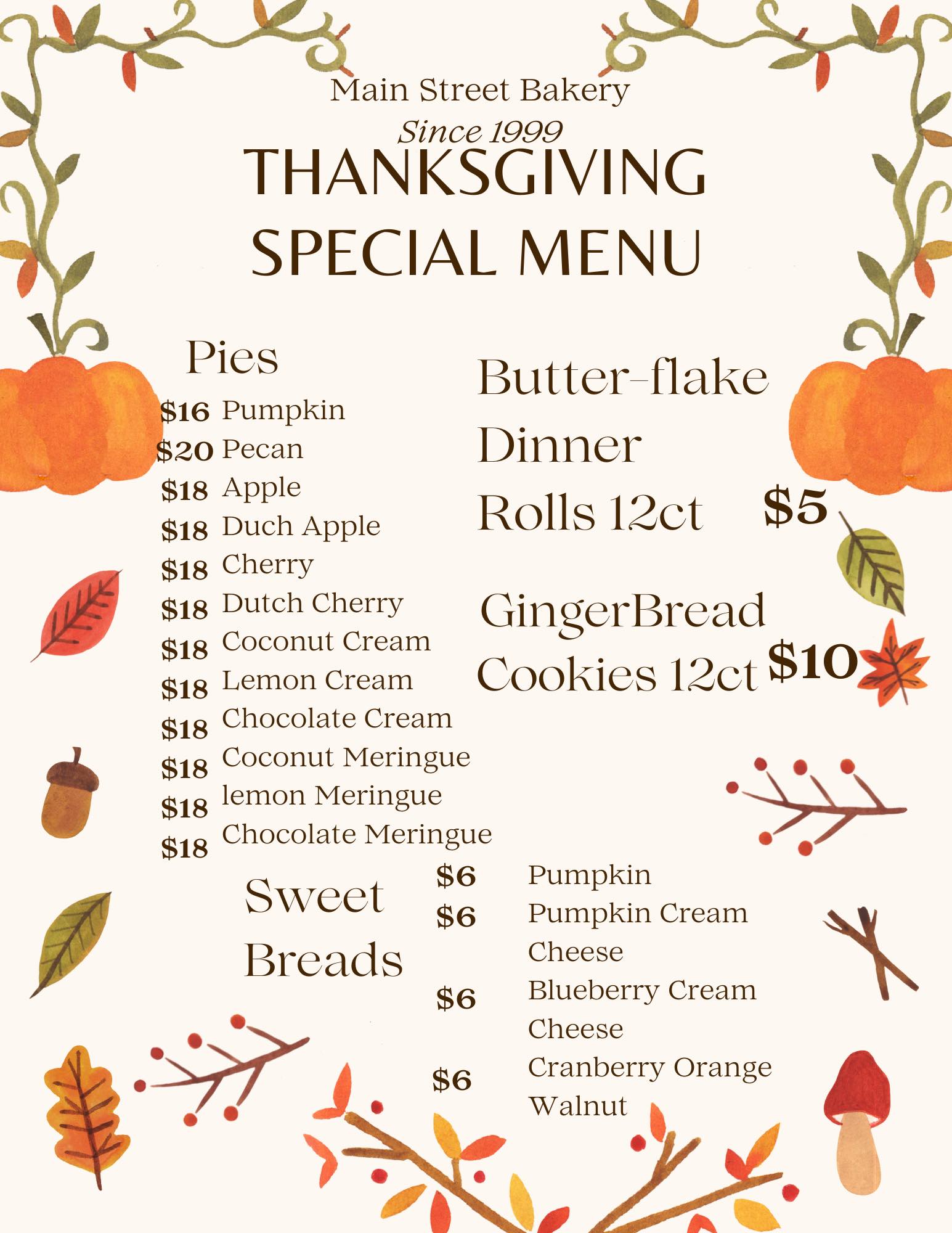 Main Street Bakery
Since 1999
THANKSGIVING
SPECIAL MENU

Pies
$16 Pumpkin
$20 Pecan
$18 Apple
$18 Duch Apple
$18 Cherry
$18 Dutch Cherry
$18 Coconut Cream
$18 Lemon Cream
$18 Chocolate Cream
$18 Coconut Meringue
$18 lemon Meringue
$18 Chocolate Meringue

Butter-flake
Dinner
Rolls 12ct $5

GingerBread
Cookies 12ct $10

Sweet
Breads

$6 Pumpkin
$6 Pumpkin Cream Cheese
$6 Blueberry Cream Cheese
$6 Cranberry Orange Walnut